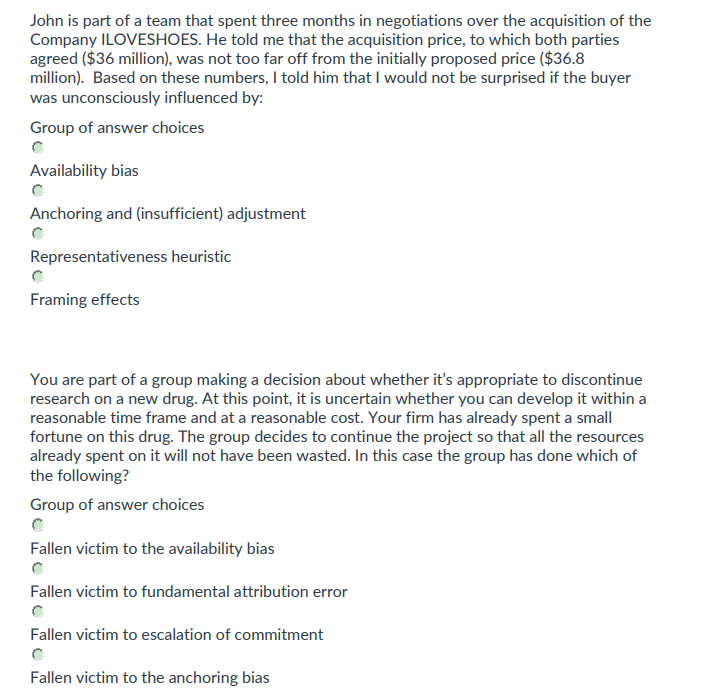 John is part of a team that spent three months in negotiations over the acquisition of the Company ILOVESHOES. He told me that the acquisition price, to which both parties agreed (\$36 million), was not too far off from the initially proposed price (\$36.8 million). Based on these numbers, I told him that I would not be surprised if the buyer was unconsciously influenced by:

Group of answer choices

Availability bias

Anchoring and (insufficient) adjustment

Representativeness heuristic

Framing effects

You are part of a group making a decision about whether it's appropriate to discontinue research on a new drug. At this point, it is uncertain whether you can develop it within a reasonable time frame and at a reasonable cost. Your firm has already spent a small fortune on this drug. The group decides to continue the project so that all the resources already spent on it will not have been wasted. In this case the group has done which of the following?

Group of answer choices

Fallen victim to the availability bias

Fallen victim to fundamental attribution error

Fallen victim to escalation of commitment

Fallen victim to the anchoring bias